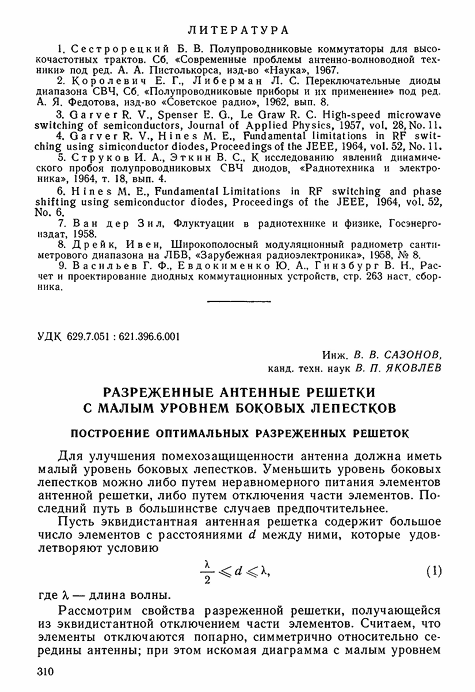 ЛИТЕРАТУРА

1. Сестрорецкий Б. В. Полупроводниковые коммутаторы для высокочастотных трактов. Сб. «Современные проблемы антенно-волноводной техники» под ред. А. А. Пистолькорса, изд-во «Наука», 1967.

2. Королевич Е. Г., Либерман Л. С. Переключательные диоды диапазона СВЧ, Сб. «Полупроводниковые приборы и их применение» под ред. А. Я. Федотова, изд-во «Советское радио», 1962, вып. 8.

3. Garver R. V., Spenser E. G., Le Graw R. C. High-speed microwave switching of semiconductors, Journal of Applied Physics, 1957, vol. 28, No. 11.

4. Garver R. V., Hines M. E., Fundamental limitations in RF switching using simiconductor diodes, Proceedings of the JEEE, 1964, vol. 52, No. 11.

5. Струков И. А., Эткин В. С., К исследованию явлений динамического пробоя полупроводниковых СВЧ диодов, «Радиотехника и электроника», 1964, т. 18, вып. 4.

6. Hines M. E., Fundamental Limitations in RF switching and phase shifting using semiconductor diodes, Proceedings of the JEEE, 1964, vol. 52, No. 6.

7. Ван дер Зил, Флуктуации в радиотехнике и физике, Госэнергоиздат, 1958.

8. Дрейк, Ивен, Широкополосный модуляционный радиометр сантиметрового диапазона на ЛБВ, «Зарубежная радиоэлектроника», 1958, № 8.

9. Васильев Г. Ф., Евдокименко Ю. А., Гинзбург В. Н., Расчет и проектирование диодных коммутационных устройств, стр. 263 наст. сборника.

УДК 629.7.051 : 621.396.6.001

Инж. В. В. САЗОНОВ,
канд. техн. наук В. П. ЯКОВЛЕВ

РАЗРЕЖЕННЫЕ АНТЕННЫЕ РЕШЕТКИ С МАЛЫМ УРОВНЕМ БОКОВЫХ ЛЕПЕСТКОВ

ПОСТРОЕНИЕ ОПТИМАЛЬНЫХ РАЗРЕЖЕННЫХ РЕШЕТОК

Для улучшения помехозащищенности антенна должна иметь малый уровень боковых лепестков. Уменьшить уровень боковых лепестков можно либо путем неравномерного питания элементов антенной решетки, либо путем отключения части элементов. Последний путь в большинстве случаев предпочтительнее.

Пусть эквидистантная антенная решетка содержит большое число элементов с расстояниями $d$ между ними, которые удовлетворяют условию

$\frac{\lambda}{2} \leqslant d \leqslant \lambda,$ (1)

где $\lambda$ — длина волны.

Рассмотрим свойства разреженной решетки, получающейся из эквидистантной отключением части элементов. Считаем, что элементы отключаются попарно, симметрично относительно середины антенны; при этом искомая диаграмма с малым уровнем

310